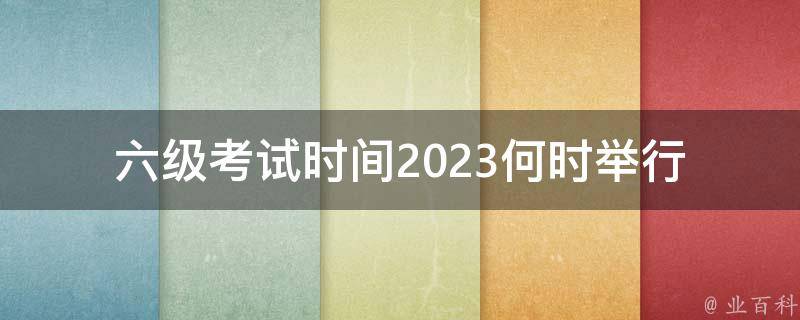 六级考试时间2023何时举行

@ 业百科